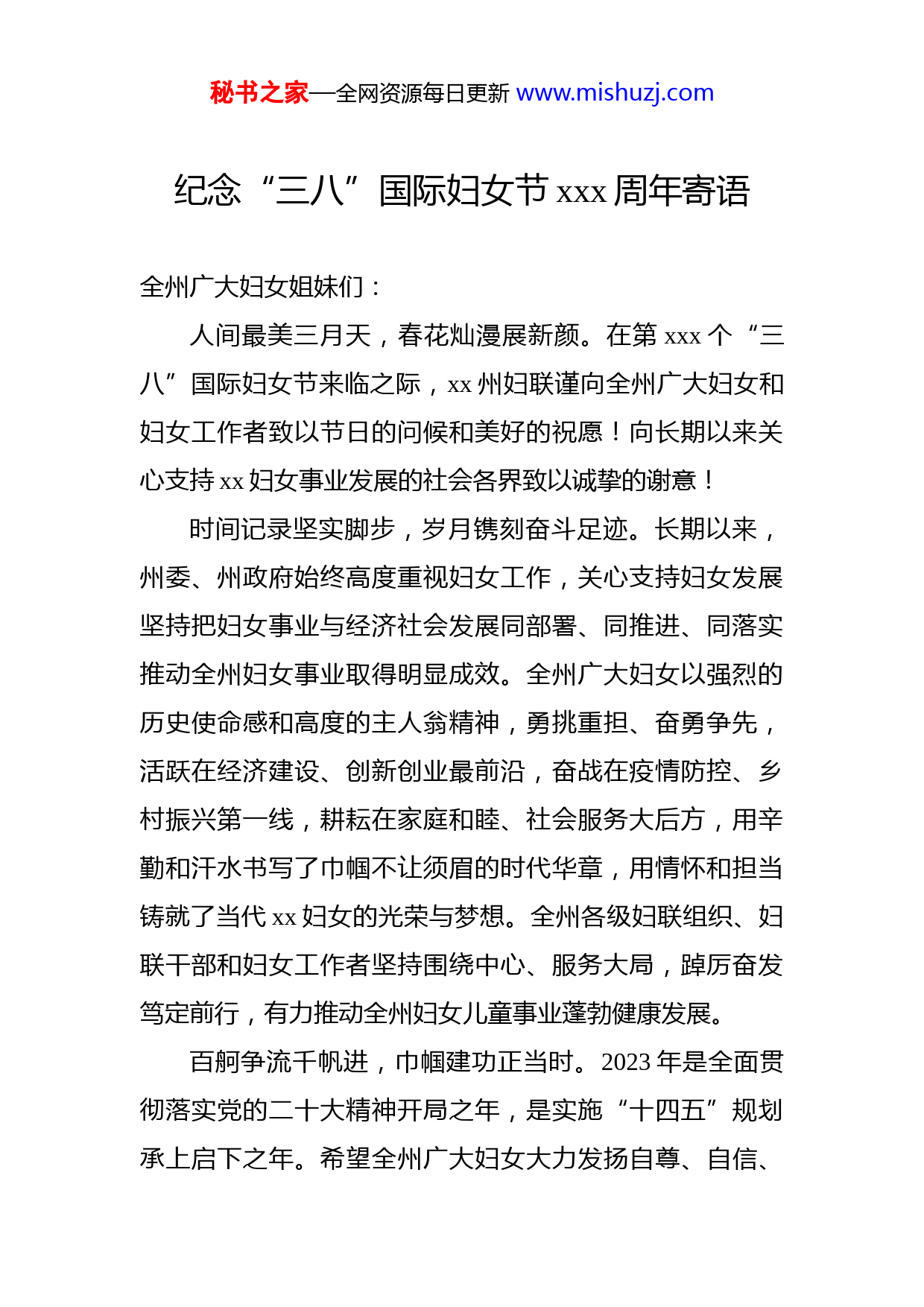 秘书之家—全网资源每日更新 www.mishuzj.com

纪念“三八”国际妇女节 xxx 周年寄语

全州广大妇女姐妹们：

人间最美三月天，春花灿漫展新颜。在第 xxx 个“三八”国际妇女节来临之际，xx 州妇联谨向全州广大妇女和妇女工作者致以节日的问候和美好的祝愿！向长期以来关心支持 xx 妇女事业发展的社会各界致以诚挚的谢意！

时间记录坚实脚步，岁月镌刻奋斗足迹。长期以来，州委、州政府始终高度重视妇女工作，关心支持妇女发展坚持把妇女事业与经济社会发展同部署、同推进、同落实推动全州妇女事业取得明显成效。全州广大妇女以强烈的历史使命感和高度的主人翁精神，勇挑重担、奋勇争先，活跃在经济建设、创新创业最前沿，奋战在疫情防控、乡村振兴第一线，耕耘在家庭和睦、社会服务大后方，用辛勤和汗水书写了巾帼不让须眉的时代华章，用情怀和担当铸就了当代 xx 妇女的光荣与梦想。全州各级妇联组织、妇联干部和妇女工作者坚持围绕中心、服务大局，踔厉奋发笃定前行，有力推动全州妇女儿童事业蓬勃健康发展。

百舸争流千帆进，巾帼建功正当时。2023 年是全面贯彻落实党的二十大精神开局之年，是实施“十四五”规划承上启下之年。希望全州广大妇女大力发扬自尊、自信、